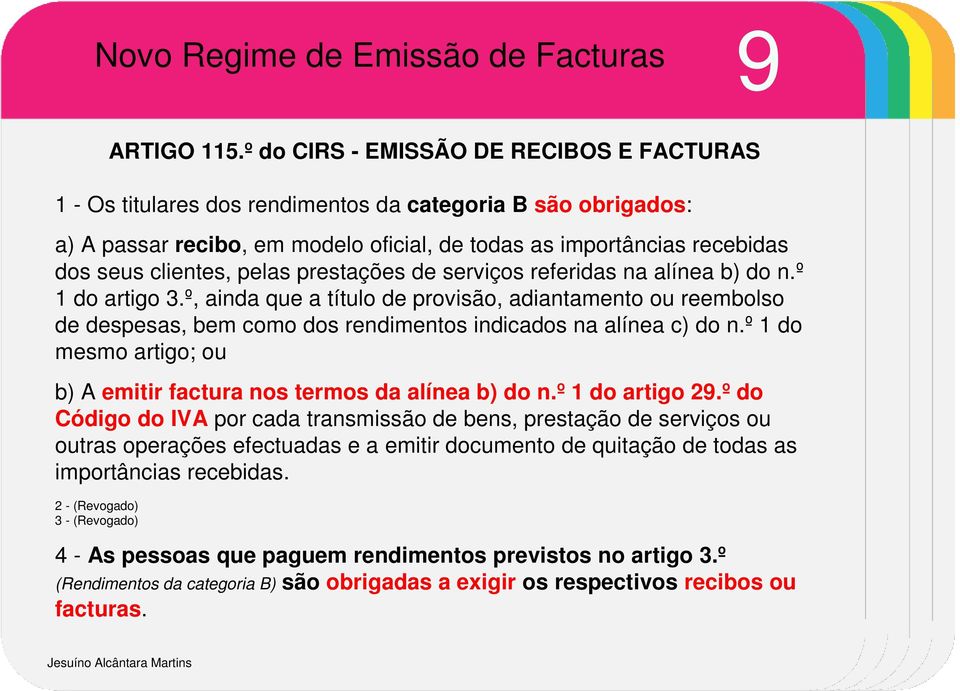 Novo Regime de Emissão de Facturas

9

ARTIGO 115.º do CIRS - EMISSÃO DE RECIBOS E FACTURAS

1 - Os titulares dos rendimentos da categoria B são obrigados:

a) A passar recibo, em modelo oficial, de todas as importâncias recebidas dos seus clientes, pelas prestações de serviços referidas na alínea b) do n.º 1 do artigo 3.º, ainda que a título de provisão, adiantamento ou reembolso de despesas, bem como dos rendimentos indicados na alínea c) do n.º 1 do mesmo artigo; ou

b) A emitir factura nos termos da alínea b) do n.º 1 do artigo 29.º do Código do IVA por cada transmissão de bens, prestação de serviços ou outras operações efectuadas e a emitir documento de quitação de todas as importâncias recebidas.

2 - (Revogado)
3 - (Revogado)

4 - As pessoas que paguem rendimentos previstos no artigo 3.º (Rendimentos da categoria B) são obrigadas a exigir os respectivos recibos ou facturas.

Jesuíno Alcântara Martins